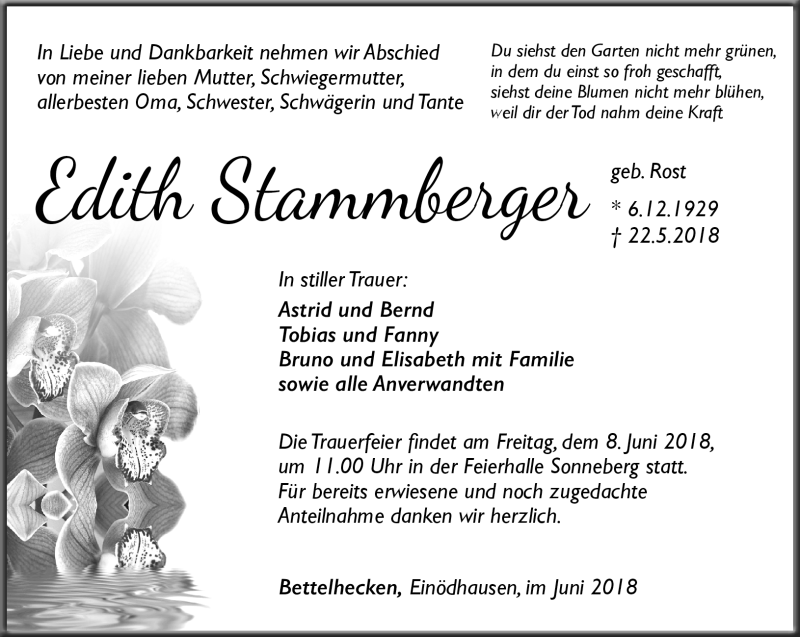 In Liebe und Dankbarkeit nehmen wir Abschied von meiner lieben Mutter, Schwiegermutter, allerbesten Oma, Schwester, Schwägerin und Tante

Du siehst den Garten nicht mehr grünen, in dem du einst so froh geschafft, siehst deine Blumen nicht mehr blühen, weil dir der Tod nahm deine Kraft

Edith Stammberger

geb. Rost
* 6.12.1929
† 22.5.2018

In stiller Trauer:
Astrid und Bernd
Tobias und Fanny
Bruno und Elisabeth mit Familie
sowie alle Anverwandten

Die Trauerfeier findet am Freitag, dem 8. Juni 2018, um 11.00 Uhr in der Feierhalle Sonneberg statt. Für bereits erwiesene und noch zugedachte Anteilnahme danken wir herzlich.

Bettelhecken, Einödhausen, im Juni 2018